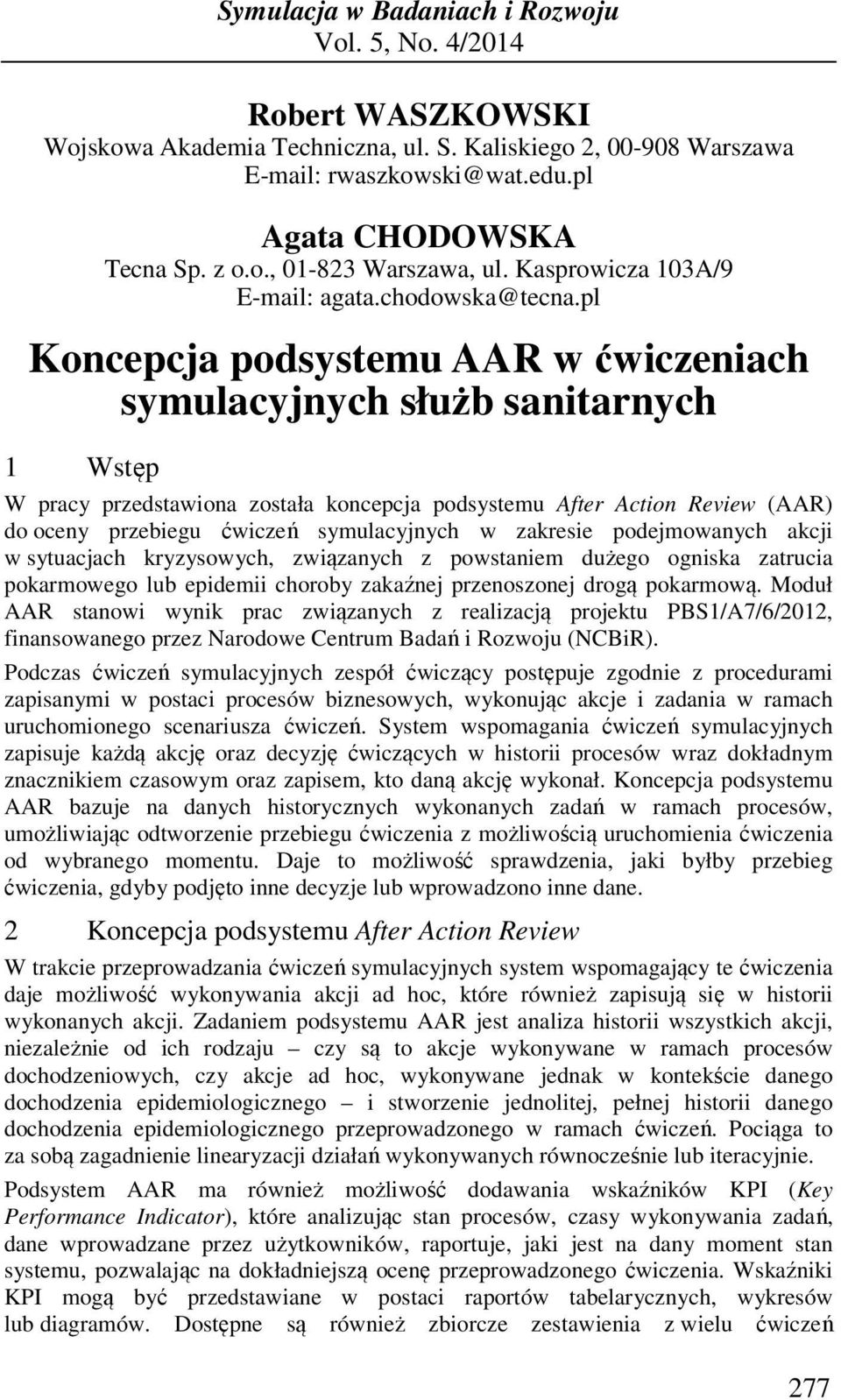 Symulacja w Badaniach i Rozwoju
Vol. 5, No. 4/2014

Robert WASZKOWSKI
Wojskowa Akademia Techniczna, ul. S. Kaliskiego 2, 00-908 Warszawa
E-mail: rwaszkowski@wat.edu.pl

Agata CHODOWSKA
Tecna Sp. z o.o., 01-823 Warszawa, ul. Kasprowicza 103A/9
E-mail: agata.chodowska@tecna.pl

Koncepcja podsystemu AAR w ćwiczeniach symulacyjnych służb sanitarnych

1 Wstęp

W pracy przedstawiona została koncepcja podsystemu After Action Review (AAR) do oceny przebiegu ćwiczeń symulacyjnych w zakresie podejmowanych akcji w sytuacjach kryzysowych, związanych z powstaniem dużego ogniska zatrucia pokarmowego lub epidemii choroby zakaźnej przenoszonej drogą pokarmową. Moduł AAR stanowi wynik prac związanych z realizacją projektu PBS1/A7/6/2012, finansowanego przez Narodowe Centrum Badań i Rozwoju (NCBiR).

Podczas ćwiczeń symulacyjnych zespół ćwiczący postępuje zgodnie z procedurami zapisanymi w postaci procesów biznesowych, wykonując akcje i zadania w ramach uruchomionego scenariusza ćwiczeń. System wspomagania ćwiczeń symulacyjnych zapisuje każdą akcję oraz decyzję ćwiczących w historii procesów wraz dokładnym znacznikiem czasowym oraz zapisem, kto daną akcję wykonał. Koncepcja podsystemu AAR bazuje na danych historycznych wykonanych zadań w ramach procesów, umożliwiając odtworzenie przebiegu ćwiczenia z możliwością uruchomienia ćwiczenia od wybranego momentu. Daje to możliwość sprawdzenia, jaki byłby przebieg ćwiczenia, gdyby podjęto inne decyzje lub wprowadzono inne dane.

2 Koncepcja podsystemu After Action Review

W trakcie przeprowadzania ćwiczeń symulacyjnych system wspomagający te ćwiczenia daje możliwość wykonywania akcji ad hoc, które również zapisują się w historii wykonanych akcji. Zadaniem podsystemu AAR jest analiza historii wszystkich akcji, niezależnie od ich rodzaju – czy są to akcje wykonywane w ramach procesów dochodzeniowych, czy akcje ad hoc, wykonywane jednak w kontekście danego dochodzenia epidemiologicznego – i stworzenie jednolitej, pełnej historii danego dochodzenia epidemiologicznego przeprowadzonego w ramach ćwiczeń. Pociąga to za sobą zagadnienie linearyzacji działań wykonywanych równocześnie lub iteracyjnie.

Podsystem AAR ma również możliwość dodawania wskaźników KPI (Key Performance Indicator), które analizując stan procesów, czasy wykonywania zadań, dane wprowadzane przez użytkowników, raportuje, jaki jest na dany moment stan systemu, pozwalając na dokładniejszą ocenę przeprowadzonego ćwiczenia. Wskaźniki KPI mogą być przedstawiane w postaci raportów tabelarycznych, wykresów lub diagramów. Dostępne są również zbiorcze zestawienia z wielu ćwiczeń

277